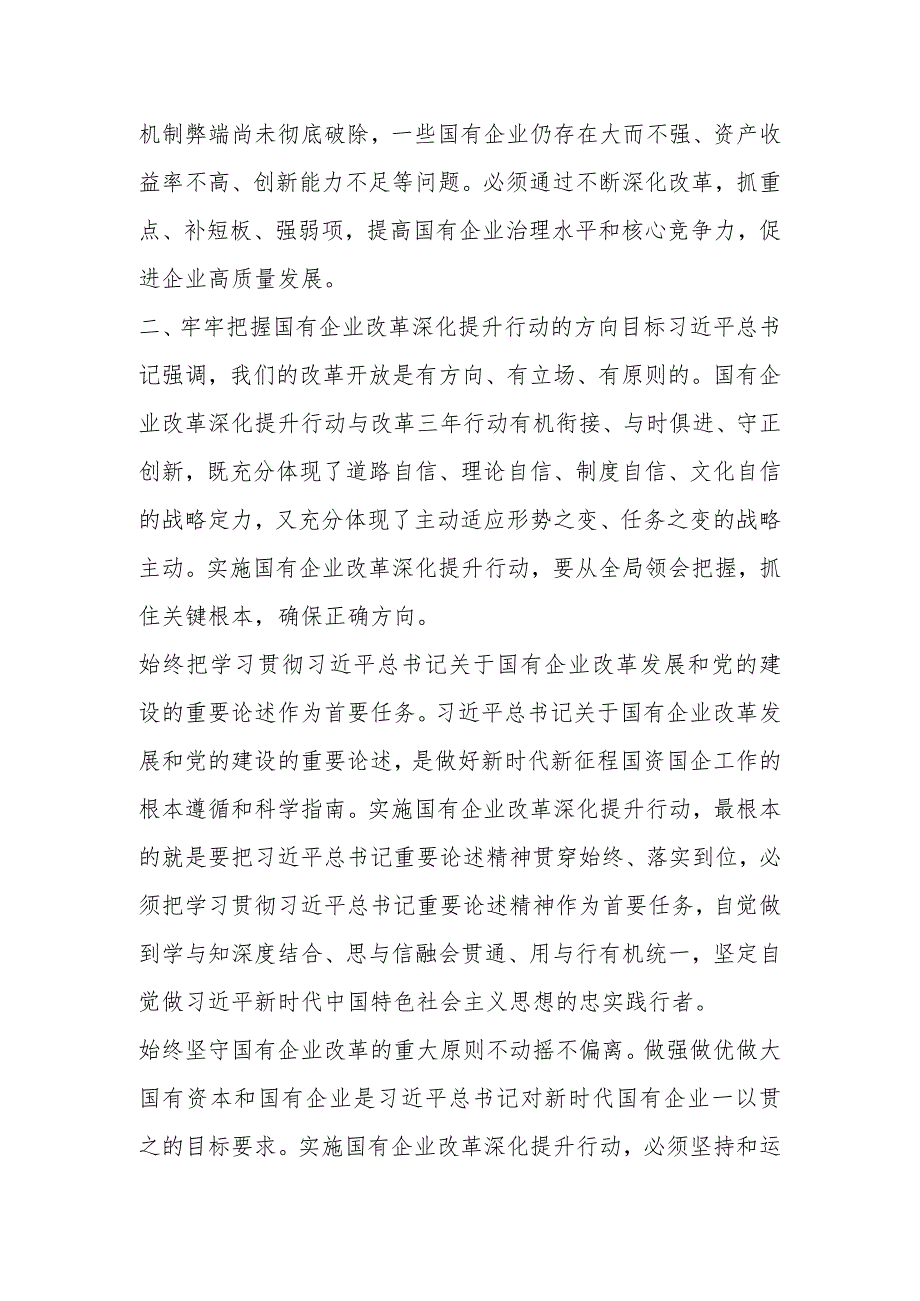 机制弊端尚未彻底破除，一些国有企业仍存在大而不强、资产收益率不高、创新能力不足等问题。必须通过不断深化改革，抓重点、补短板、强弱项，提高国有企业治理水平和核心竞争力，促进企业高质量发展。

二、牢牢把握国有企业改革深化提升行动的方向目标习近平总书记强调，我们的改革开放是有方向、有立场、有原则的。国有企业改革深化提升行动与改革三年行动有机衔接、与时俱进、守正创新，既充分体现了道路自信、理论自信、制度自信、文化自信的战略定力，又充分体现了主动适应形势之变、任务之变的战略主动。实施国有企业改革深化提升行动，要从全局领会把握，抓住关键根本，确保正确方向。

始终把学习贯彻习近平总书记关于国有企业改革发展和党的建设的重要论述作为首要任务。习近平总书记关于国有企业改革发展和党的建设的重要论述，是做好新时代新征程国资国企工作的根本遵循和科学指南。实施国有企业改革深化提升行动，最根本的就是要把习近平总书记重要论述精神贯穿始终、落实到位，必须把学习贯彻习近平总书记重要论述精神作为首要任务，自觉做到学与知深度结合、思与信融会贯通、用与行有机统一，坚定自觉做习近平新时代中国特色社会主义思想的忠实践行者。

始终坚守国有企业改革的重大原则不动摇不偏离。做强做优做大国有资本和国有企业是习近平总书记对新时代国有企业一以贯之的目标要求。实施国有企业改革深化提升行动，必须坚持和运